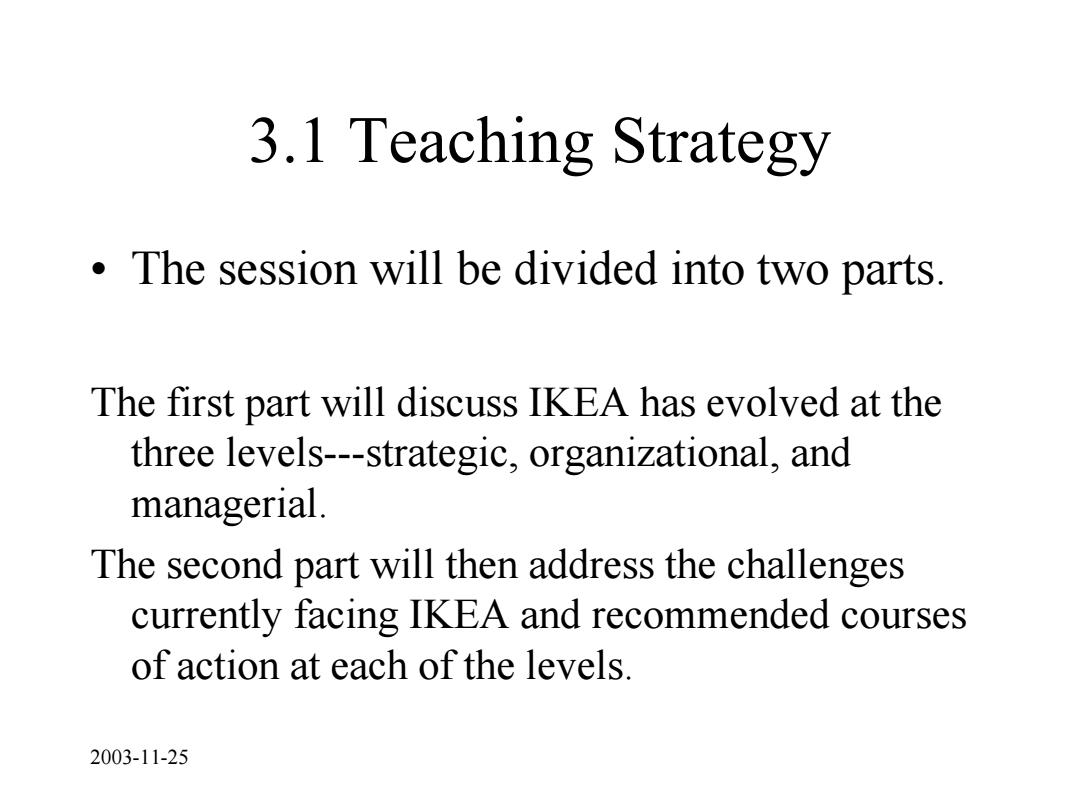 3.1 Teaching Strategy

• The session will be divided into two parts.

The first part will discuss IKEA has evolved at the three levels---strategic, organizational, and managerial.

The second part will then address the challenges currently facing IKEA and recommended courses of action at each of the levels.

2003-11-25